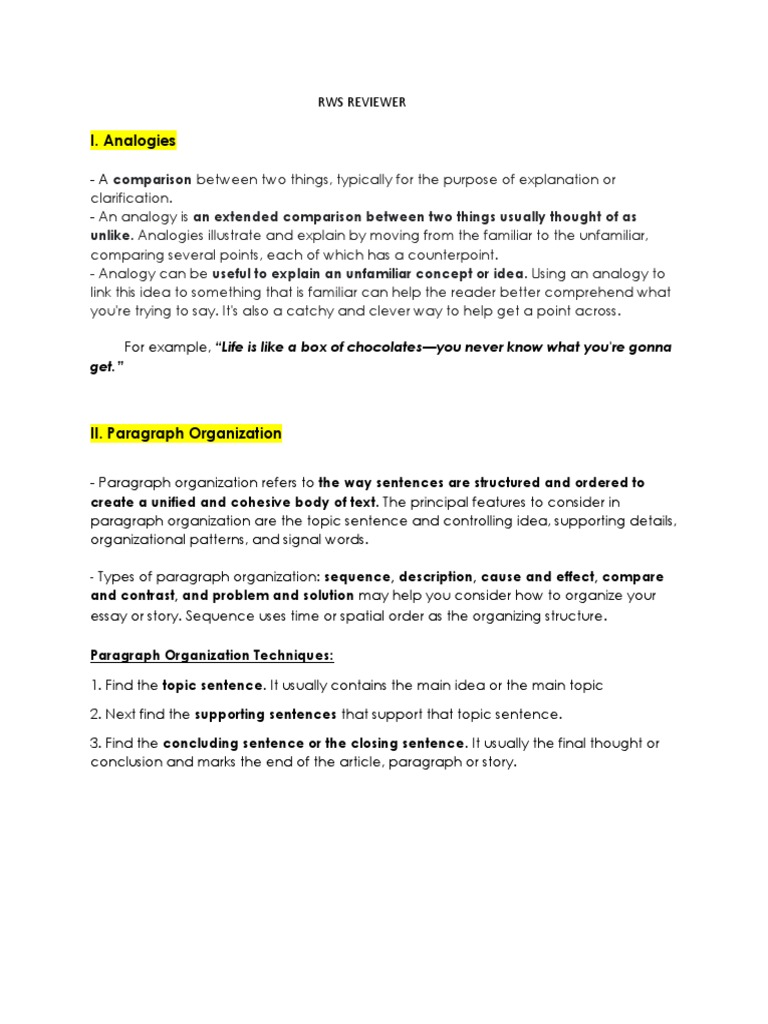 RWS REVIEWER

I. Analogies

- A comparison between two things, typically for the purpose of explanation or clarification.
- An analogy is an extended comparison between two things usually thought of as unlike. Analogies illustrate and explain by moving from the familiar to the unfamiliar, comparing several points, each of which has a counterpoint.
- Analogy can be useful to explain an unfamiliar concept or idea. Using an analogy to link this idea to something that is familiar can help the reader better comprehend what you're trying to say. It's also a catchy and clever way to help get a point across.

For example, "Life is like a box of chocolates—you never know what you're gonna get."

II. Paragraph Organization

- Paragraph organization refers to the way sentences are structured and ordered to create a unified and cohesive body of text. The principal features to consider in paragraph organization are the topic sentence and controlling idea, supporting details, organizational patterns, and signal words.

- Types of paragraph organization: sequence, description, cause and effect, compare and contrast, and problem and solution may help you consider how to organize your essay or story. Sequence uses time or spatial order as the organizing structure.

Paragraph Organization Techniques:

1. Find the topic sentence. It usually contains the main idea or the main topic

2. Next find the supporting sentences that support that topic sentence.

3. Find the concluding sentence or the closing sentence. It usually the final thought or conclusion and marks the end of the article, paragraph or story.